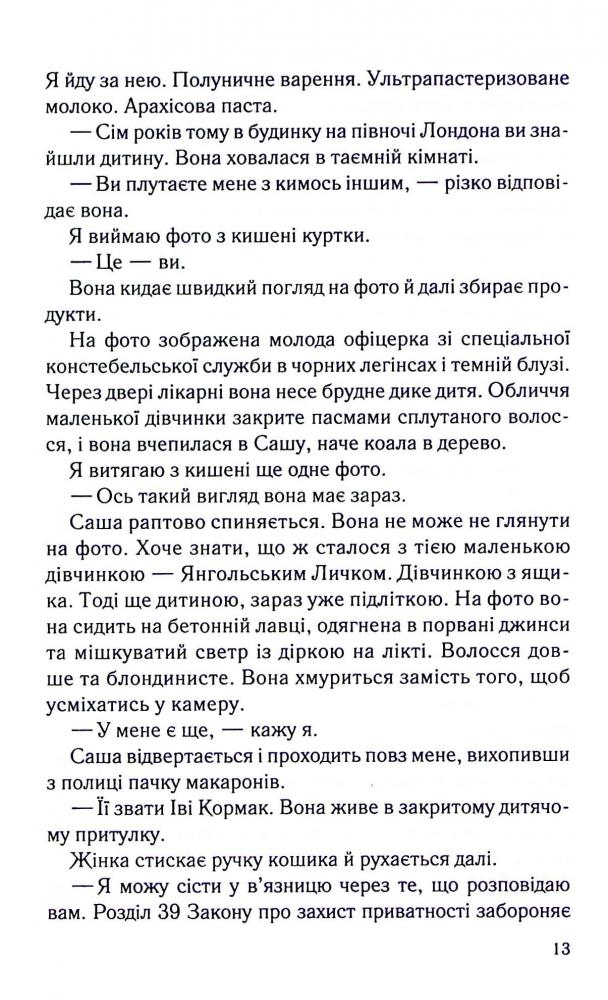 Я йду за нею. Полуничне варення. Ультрапастеризоване молоко. Арахісова паста.

— Сім років тому в будинку на півночі Лондона ви знайшли дитину. Вона ховалася в таємній кімнаті.

— Ви плутаєте мене з кимось іншим, — різко відповідає вона.

Я виймаю фото з кишені куртки.

— Це — ви.

Вона кидає швидкий погляд на фото й далі збирає продукти.

На фото зображена молода офіцерка зі спеціальної констебельської служби в чорних легінсах і темній блузі. Через двері лікарні вона несе брудне дике дитя. Обличчя маленької дівчинки закрите пасмами сплутаного волосся, і вона вчепилася в Сашу, наче коала в дерево.

Я витягаю з кишені ще одне фото.

— Ось такий вигляд вона має зараз.

Саша раптово спиняється. Вона не може не глянути на фото. Хоче знати, що ж сталося з тією маленькою дівчинкою — Янгольським Личком. Дівчинкою з ящика. Тоді ще дитиною, зараз уже підлітком. На фото вона сидить на бетонній лавці, одягнена в порвані джинси та мішкуватий светр із діркою на лікті. Волосся довше та блондинисте. Вона хмуриться замість того, щоб усміхатись у камеру.

— У мене є ще, — кажу я.

Саша відвертається і проходить повз мене, вихопивши з полиці пачку макаронів.

— Її звати Іві Кормак. Вона живе в закритому дитячому притулку.

Жінка стискає ручку кошика й рухається далі.

— Я можу сісти у в'язницю через те, що розповідаю вам. Розділ 39 Закону про захист приватності забороняє

13